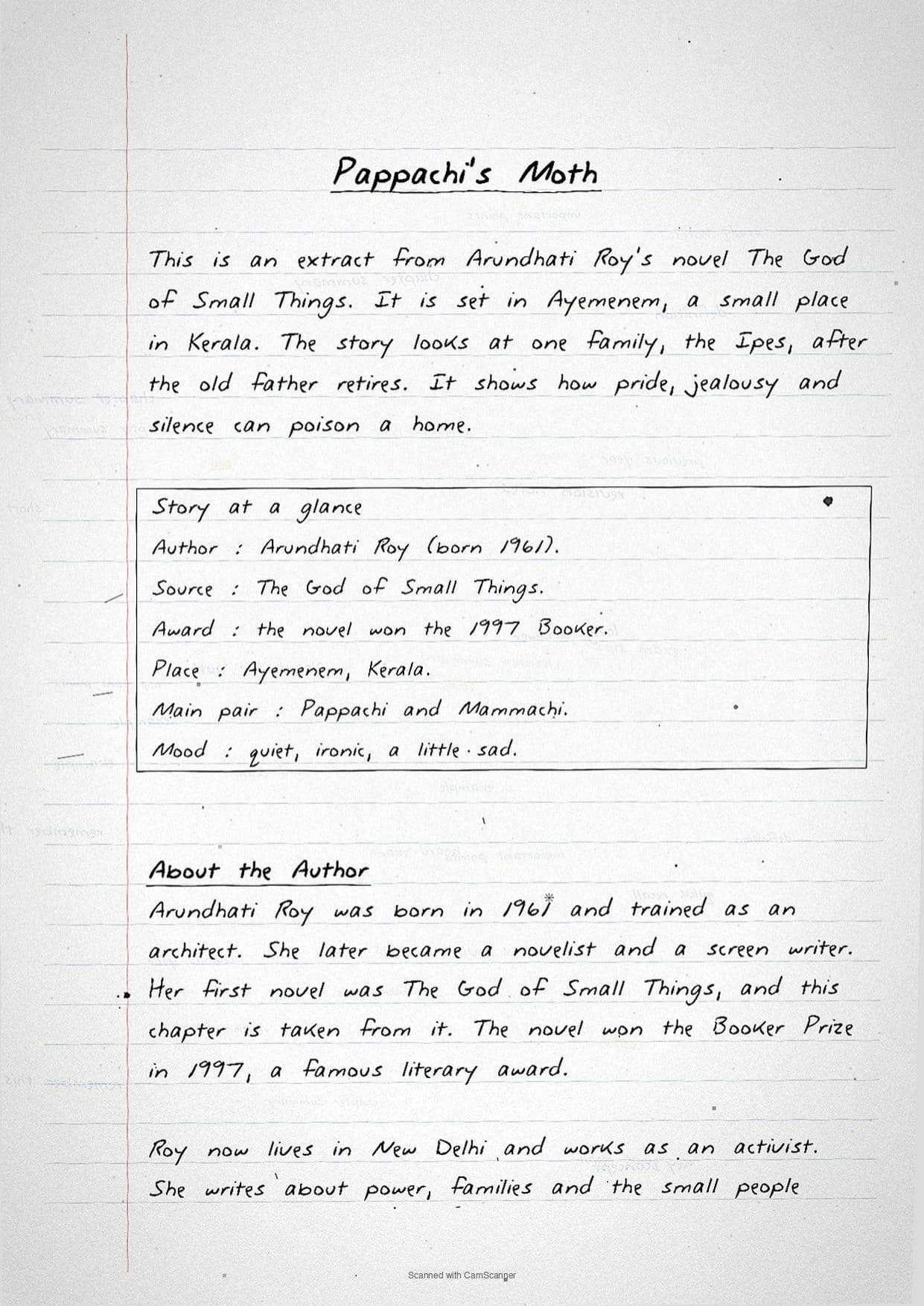 Pappachi's Moth

This is an extract from Arundhati Roy's novel The God of Small Things. It is set in Ayemenem, a small place in Kerala. The story looks at one family, the Ipes, after the old father retires. It shows how pride, jealousy and silence can poison a home.

Story at a glance
Author : Arundhati Roy (born 1961).
Source : The God of Small Things.
Award : the novel won the 1997 Booker.
Place : Ayemenem, Kerala.
Main pair : Pappachi and Mammachi.
Mood : quiet, ironic, a little sad.

About the Author
Arundhati Roy was born in 1961 and trained as an architect. She later became a novelist and a screen writer. Her first novel was The God of Small Things, and this chapter is taken from it. The novel won the Booker Prize in 1997, a famous literary award.

Roy now lives in New Delhi and works as an activist. She writes about power, families and the small people

Scanned with CamScanner